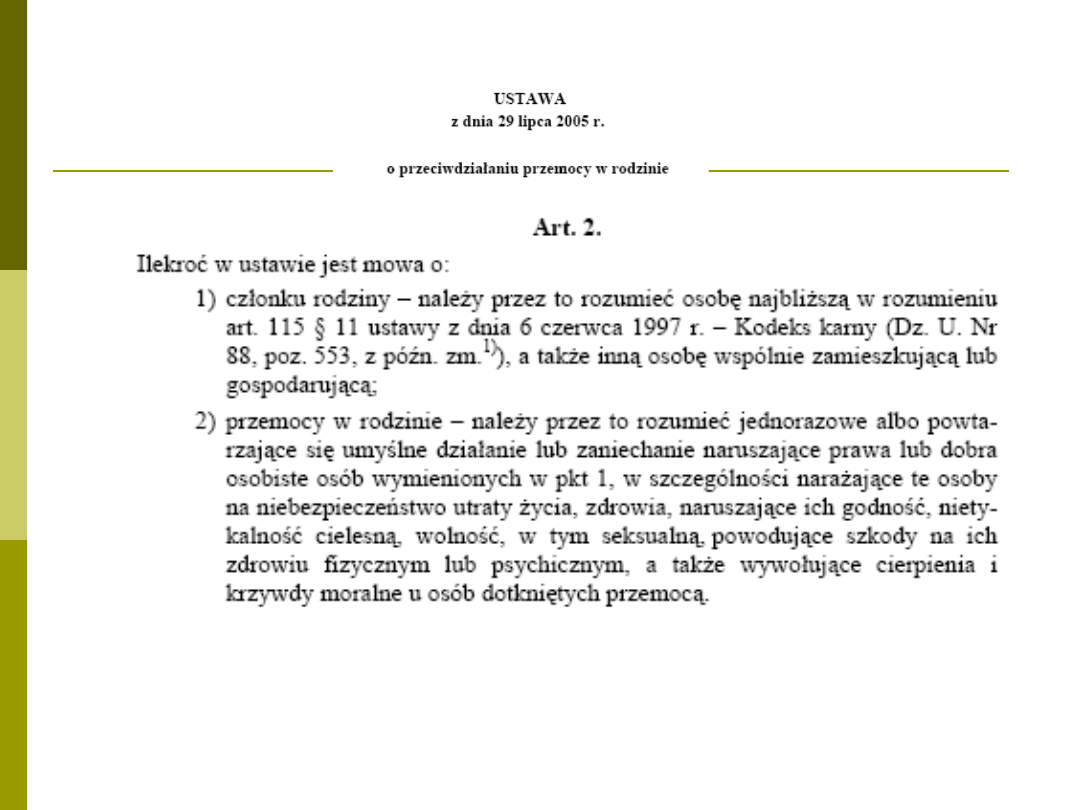 USTAWA
z dnia 29 lipca 2005 r.

o przeciwdziałaniu przemocy w rodzinie

Art. 2.

Ilekroć w ustawie jest mowa o:

1) członku rodziny – należy przez to rozumieć osobę najbliższą w rozumieniu art. 115 § 11 ustawy z dnia 6 czerwca 1997 r. – Kodeks karny (Dz. U. Nr 88, poz. 553, z późn. zm.$^{1)}$), a także inną osobę wspólnie zamieszkującą lub gospodarującą;

2) przemocy w rodzinie – należy przez to rozumieć jednorazowe albo powtarzające się umyślne działanie lub zaniechanie naruszające prawa lub dobra osobiste osób wymienionych w pkt 1, w szczególności narażające te osoby na niebezpieczeństwo utraty życia, zdrowia, naruszające ich godność, nietykalność cielesną, wolność, w tym seksualną, powodujące szkody na ich zdrowiu fizycznym lub psychicznym, a także wywołujące cierpienia i krzywdy moralne u osób dotkniętych przemocą.